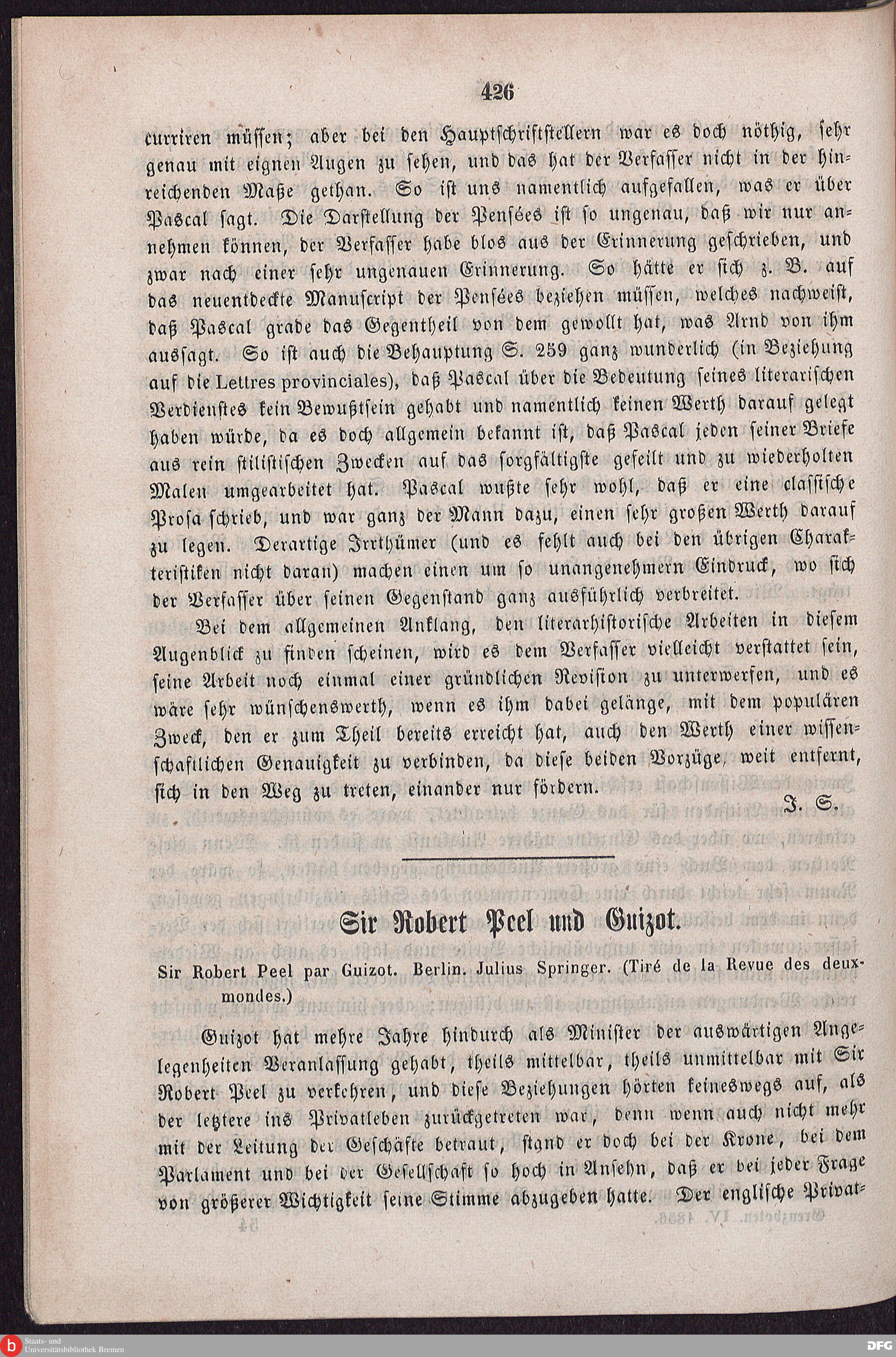 426

curriren müssen; aber bei den Hauptschriftstellern war es doch nöthig, sehr genau mit eignen Augen zu sehen, und das hat der Verfasser nicht in der hinreichenden Maße gethan. So ist uns namentlich aufgefallen, was er über Pascal sagt. Die Darstellung der Pensées ist so ungenau, daß wir nur annehmen können, der Verfasser habe blos aus der Erinnerung geschrieben, und zwar nach einer sehr ungenauen Erinnerung. So hätte er sich z. B. auf das neuentdeckte Manuscript der Pensées beziehen müssen, welches nachweist, daß Pascal grade das Gegentheil von dem gewollt hat, was Arnd von ihm aussagt. So ist auch die Behauptung S. 259 ganz wunderlich (in Beziehung auf die Lettres provinciales), daß Pascal über die Bedeutung seines literarischen Verdienstes kein Bewußtsein gehabt und namentlich keinen Werth darauf gelegt haben würde, da es doch allgemein bekannt ist, daß Pascal jeden seiner Briefe aus rein stilistischen Zwecken auf das sorgfältigste gefeilt und zu wiederholten Malen umgearbeitet hat. Pascal wußte sehr wohl, daß er eine classische Prosa schrieb, und war ganz der Mann dazu, einen sehr großen Werth darauf zu legen. Derartige Irrthümer (und es fehlt auch bei den übrigen Charakteristiken nicht daran) machen einen um so unangenehmern Eindruck, wo sich der Verfasser über seinen Gegenstand ganz ausführlich verbreitet.

Bei dem allgemeinen Anklang, den literarhistorische Arbeiten in diesem Augenblick zu finden scheinen, wird es dem Verfasser vielleicht verstattet sein, seine Arbeit noch einmal einer gründlichen Revision zu unterwerfen, und es wäre sehr wünschenswerth, wenn es ihm dabei gelänge, mit dem populären Zweck, den er zum Theil bereits erreicht hat, auch den Werth einer wissenschaftlichen Genauigkeit zu verbinden, da diese beiden Vorzüge, weit entfernt, sich in den Weg zu treten, einander nur fördern.

J. S.

Sir Robert Peel und Guizot.

Sir Robert Peel par Guizot. Berlin. Julius Springer. (Tiré de la Revue des deux-mondes.)

Guizot hat mehre Jahre hindurch als Minister der auswärtigen Angelegenheiten Veranlassung gehabt, theils mittelbar, theils unmittelbar mit Sir Robert Peel zu verkehren, und diese Beziehungen hörten keineswegs auf, als der letztere ins Privatleben zurückgetreten war, denn wenn auch nicht mehr mit der Leitung der Geschäfte betraut, stand er doch bei der Krone, bei dem Parlament und bei der Gesellschaft so hoch in Ansehn, daß er bei jeder Frage von größerer Wichtigkeit seine Stimme abzugeben hatte. Der englische Privat-

Staats- und Universitätsbibliothek Bremen

DFG